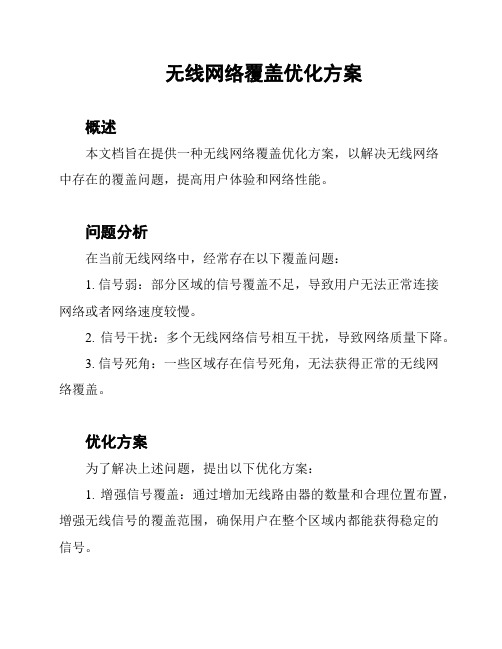 无线网络覆盖优化方案

概述

本文档旨在提供一种无线网络覆盖优化方案，以解决无线网络中存在的覆盖问题，提高用户体验和网络性能。

问题分析

在当前无线网络中，经常存在以下覆盖问题：

1. 信号弱：部分区域的信号覆盖不足，导致用户无法正常连接网络或者网络速度较慢。

2. 信号干扰：多个无线网络信号相互干扰，导致网络质量下降。

3. 信号死角：一些区域存在信号死角，无法获得正常的无线网络覆盖。

优化方案

为了解决上述问题，提出以下优化方案：

1. 增强信号覆盖：通过增加无线路由器的数量和合理位置布置，增强无线信号的覆盖范围，确保用户在整个区域内都能获得稳定的信号。